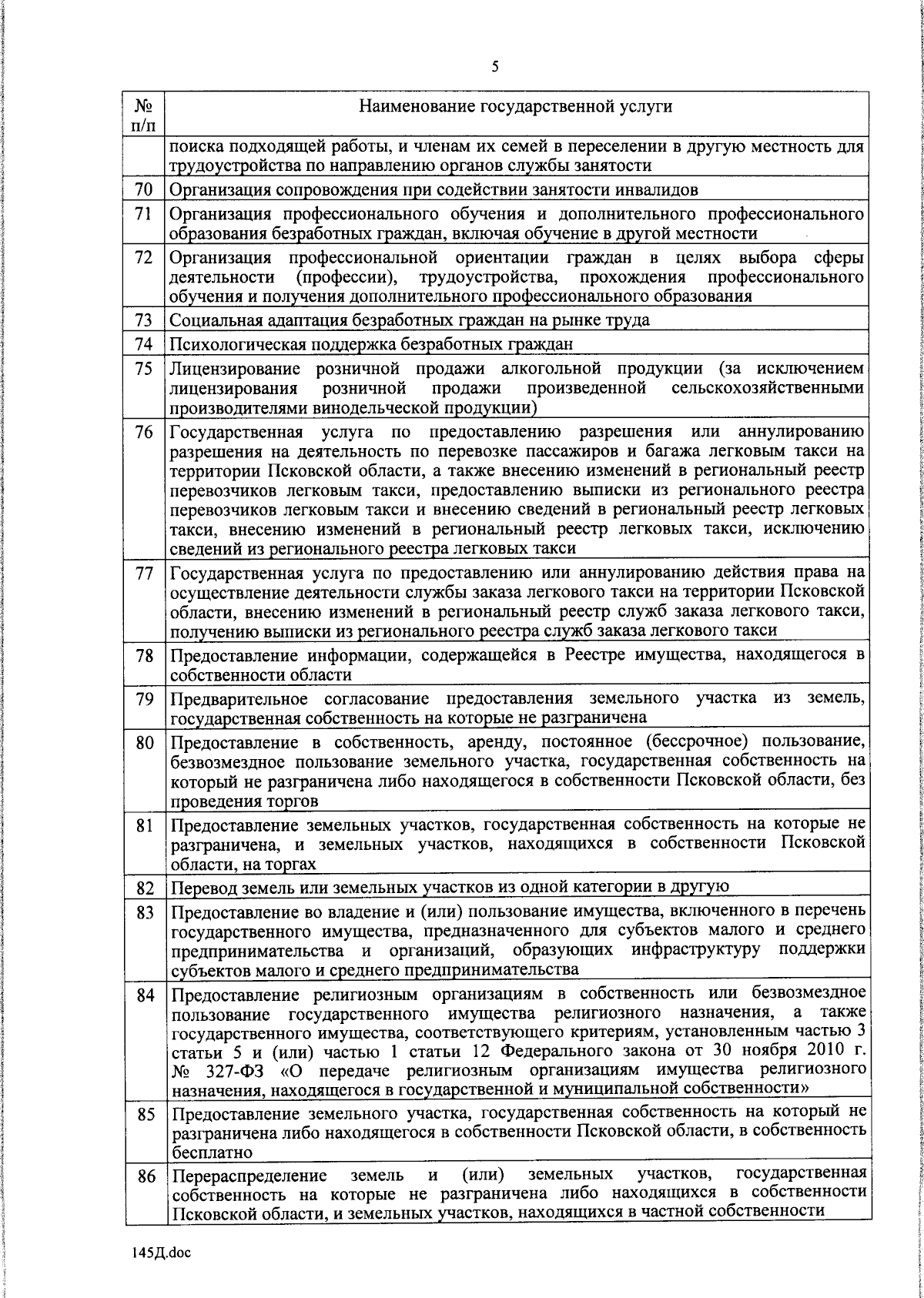 5

| № п/п | Наименование государственной услуги |
|---|---|
| | поиска подходящей работы, и членам их семей в переселении в другую местность для трудоустройства по направлению органов службы занятости |
| 70 | Организация сопровождения при содействии занятости инвалидов |
| 71 | Организация профессионального обучения и дополнительного профессионального образования безработных граждан, включая обучение в другой местности |
| 72 | Организация профессиональной ориентации граждан в целях выбора сферы деятельности (профессии), трудоустройства, прохождения профессионального обучения и получения дополнительного профессионального образования |
| 73 | Социальная адаптация безработных граждан на рынке труда |
| 74 | Психологическая поддержка безработных граждан |
| 75 | Лицензирование розничной продажи алкогольной продукции (за исключением лицензирования розничной продажи произведенной сельскохозяйственными производителями винодельческой продукции) |
| 76 | Государственная услуга по предоставлению разрешения или аннулированию разрешения на деятельность по перевозке пассажиров и багажа легковым такси на территории Псковской области, а также внесению изменений в региональный реестр перевозчиков легковым такси, предоставлению выписки из регионального реестра перевозчиков легковым такси и внесению сведений в региональный реестр легковых такси, внесению изменений в региональный реестр легковых такси, исключению сведений из регионального реестра легковых такси |
| 77 | Государственная услуга по предоставлению или аннулированию действия права на осуществление деятельности службы заказа легкового такси на территории Псковской области, внесению изменений в региональный реестр служб заказа легкового такси, получению выписки из регионального реестра служб заказа легкового такси |
| 78 | Предоставление информации, содержащейся в Реестре имущества, находящегося в собственности области |
| 79 | Предварительное согласование предоставления земельного участка из земель, государственная собственность на которые не разграничена |
| 80 | Предоставление в собственность, аренду, постоянное (бессрочное) пользование, безвозмездное пользование земельного участка, государственная собственность на который не разграничена либо находящегося в собственности Псковской области, без проведения торгов |
| 81 | Предоставление земельных участков, государственная собственность на которые не разграничена, и земельных участков, находящихся в собственности Псковской области, на торгах |
| 82 | Перевод земель или земельных участков из одной категории в другую |
| 83 | Предоставление во владение и (или) пользование имущества, включенного в перечень государственного имущества, предназначенного для субъектов малого и среднего предпринимательства и организаций, образующих инфраструктуру поддержки субъектов малого и среднего предпринимательства |
| 84 | Предоставление религиозным организациям в собственность или безвозмездное пользование государственного имущества религиозного назначения, а также государственного имущества, соответствующего критериям, установленным частью 3 статьи 5 и (или) частью 1 статьи 12 Федерального закона от 30 ноября 2010 г. № 327-ФЗ «О передаче религиозным организациям имущества религиозного назначения, находящегося в государственной и муниципальной собственности» |
| 85 | Предоставление земельного участка, государственная собственность на который не разграничена либо находящегося в собственности Псковской области, в собственность бесплатно |
| 86 | Перераспределение земель и (или) земельных участков, государственная собственность на которые не разграничена либо находящихся в собственности Псковской области, и земельных участков, находящихся в частной собственности |

145Д.doc